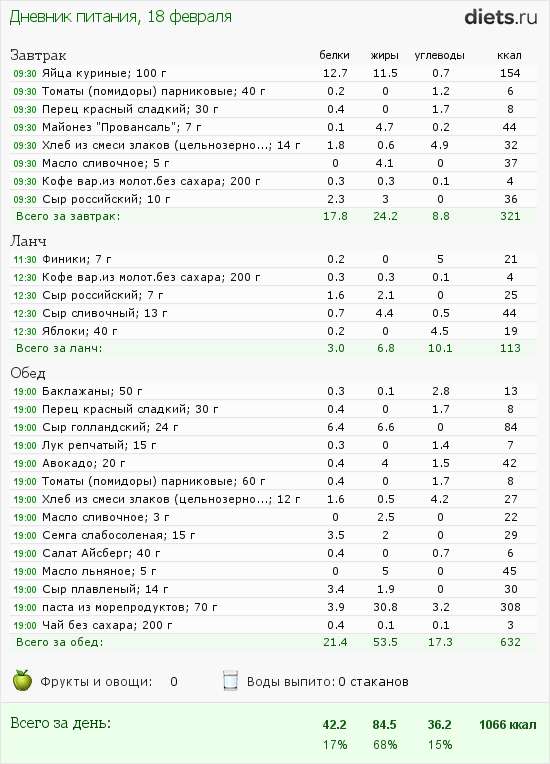 Дневник питания, 18 февраля

diets.ru

| Завтрак | белки | жиры | углеводы | ккал |
|---|---|---|---|---|
| 09:30 Яйца куриные; 100 г | 12.7 | 11.5 | 0.7 | 154 |
| 09:30 Томаты (помидоры) парниковые; 40 г | 0.2 | 0 | 1.2 | 6 |
| 09:30 Перец красный сладкий; 30 г | 0.4 | 0 | 1.7 | 8 |
| 09:30 Майонез "Провансаль"; 7 г | 0.1 | 4.7 | 0.2 | 44 |
| 09:30 Хлеб из смеси злаков (цельнозерно...; 14 г | 1.8 | 0.6 | 4.9 | 32 |
| 09:30 Масло сливочное; 5 г | 0 | 4.1 | 0 | 37 |
| 09:30 Кофе вар.из молот.без сахара; 200 г | 0.3 | 0.3 | 0.1 | 4 |
| 09:30 Сыр российский; 10 г | 2.3 | 3 | 0 | 36 |
| Всего за завтрак: | 17.8 | 24.2 | 8.8 | 321 |

| Ланч | | | | |
|---|---|---|---|---|
| 11:30 Финики; 7 г | 0.2 | 0 | 5 | 21 |
| 12:30 Кофе вар.из молот.без сахара; 200 г | 0.3 | 0.3 | 0.1 | 4 |
| 12:30 Сыр российский; 7 г | 1.6 | 2.1 | 0 | 25 |
| 12:30 Сыр сливочный; 13 г | 0.7 | 4.4 | 0.5 | 44 |
| 12:30 Яблоки; 40 г | 0.2 | 0 | 4.5 | 19 |
| Всего за ланч: | 3.0 | 6.8 | 10.1 | 113 |

| Обед | | | | |
|---|---|---|---|---|
| 19:00 Баклажаны; 50 г | 0.3 | 0.1 | 2.8 | 13 |
| 19:00 Перец красный сладкий; 30 г | 0.4 | 0 | 1.7 | 8 |
| 19:00 Сыр голландский; 24 г | 6.4 | 6.6 | 0 | 84 |
| 19:00 Лук репчатый; 15 г | 0.3 | 0 | 1.4 | 7 |
| 19:00 Авокадо; 20 г | 0.4 | 4 | 1.5 | 42 |
| 19:00 Томаты (помидоры) парниковые; 60 г | 0.4 | 0 | 1.7 | 8 |
| 19:00 Хлеб из смеси злаков (цельнозерно...; 12 г | 1.6 | 0.5 | 4.2 | 27 |
| 19:00 Масло сливочное; 3 г | 0 | 2.5 | 0 | 22 |
| 19:00 Семга слабосоленая; 15 г | 3.5 | 2 | 0 | 29 |
| 19:00 Салат Айсберг; 40 г | 0.4 | 0 | 0.7 | 6 |
| 19:00 Масло льняное; 5 г | 0 | 5 | 0 | 45 |
| 19:00 Сыр плавленый; 14 г | 3.4 | 1.9 | 0 | 30 |
| 19:00 паста из морепродуктов; 70 г | 3.9 | 30.8 | 3.2 | 308 |
| 19:00 Чай без сахара; 200 г | 0.4 | 0.1 | 0.1 | 3 |
| Всего за обед: | 21.4 | 53.5 | 17.3 | 632 |

Фрукты и овощи: 0

Воды выпито: 0 стаканов

| Всего за день: | 42.2 | 84.5 | 36.2 | 1066 ккал |
|---|---|---|---|---|
| | 17% | 68% | 15% | |